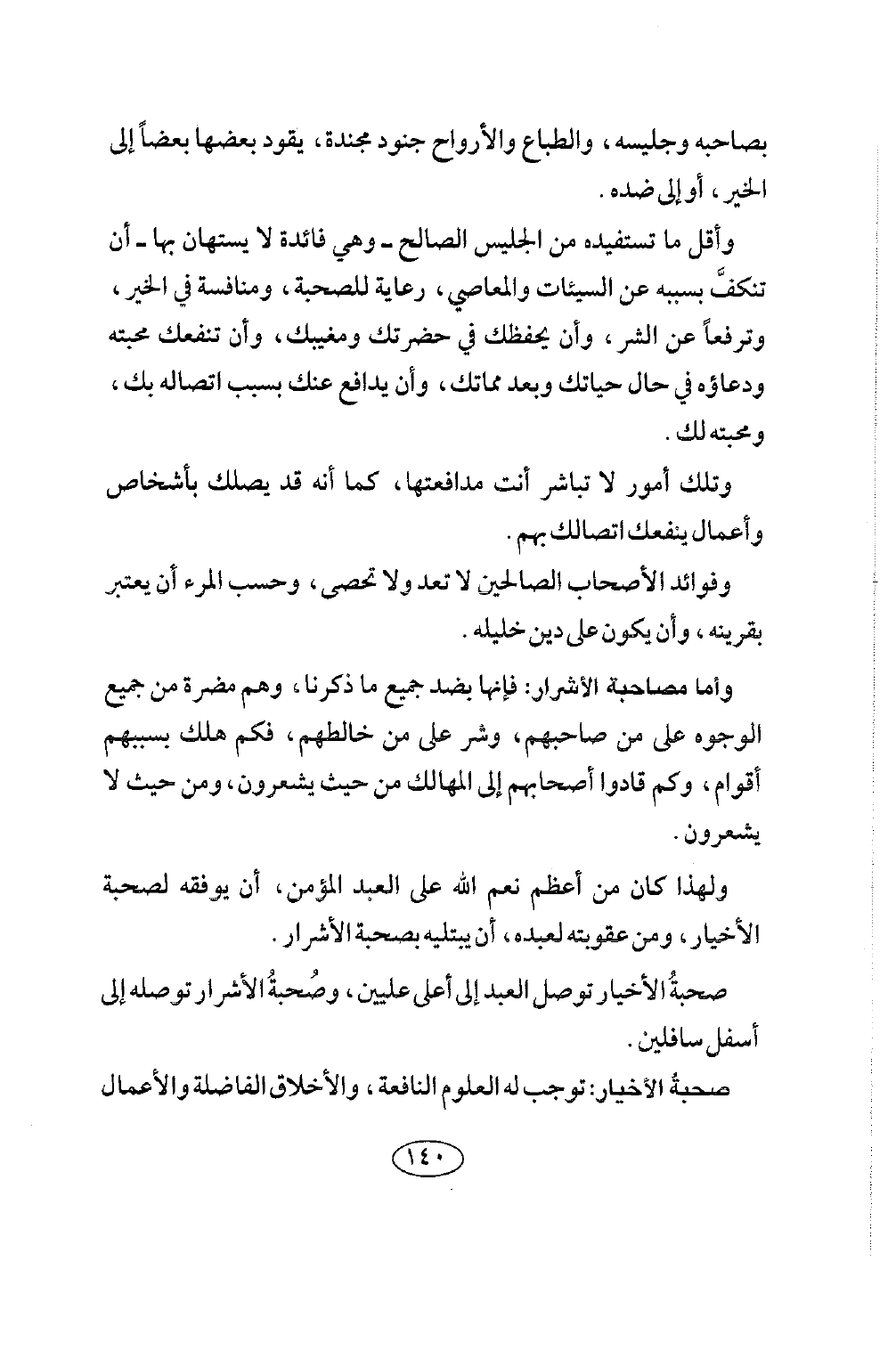 بصاحبه وجليسه، والطباع والأرواح جنود مجندة، يقود بعضها بعضاً إلى الخير، أو إلى ضده.

وأقل ما تستفيده من الجليس الصالح ـ وهي فائدة لا يستهان بها ـ أن تنكفَّ بسببه عن السيئات والمعاصي، رعاية للصحبة، ومنافسة في الخير، وترفعاً عن الشر، وأن يحفظك في حضرتك ومغيبك، وأن تنفعك محبته ودعاؤه في حال حياتك وبعد مماتك، وأن يدافع عنك بسبب اتصاله بك، ومحبته لك.

وتلك أمور لا تباشر أنت مدافعتها، كما أنه قد يصلك بأشخاص وأعمال ينفعك اتصالك بهم.

وفوائد الأصحاب الصالحين لا تعد ولا تحصى، وحسب المرء أن يعتبر بقرينه، وأن يكون على دين خليله.

وأما مصاحبة الأشرار: فإنها بضد جميع ما ذكرنا، وهم مضرة من جميع الوجوه على من صاحبهم، وشر على من خالطهم، فكم هلك بسببهم أقوام، وكم قادوا أصحابهم إلى المهالك من حيث يشعرون، ومن حيث لا يشعرون.

ولهذا كان من أعظم نعم الله على العبد المؤمن، أن يوفقه لصحبة الأخيار، ومن عقوبته لعبده، أن يبتليه بصحبة الأشرار.

صحبةُ الأخيار توصل العبد إلى أعلى عليين، وصُحبةُ الأشرار توصله إلى أسفل سافلين.

صحبةُ الأخيار: توجب له العلوم النافعة، والأخلاق الفاضلة والأعمال

١٤٠